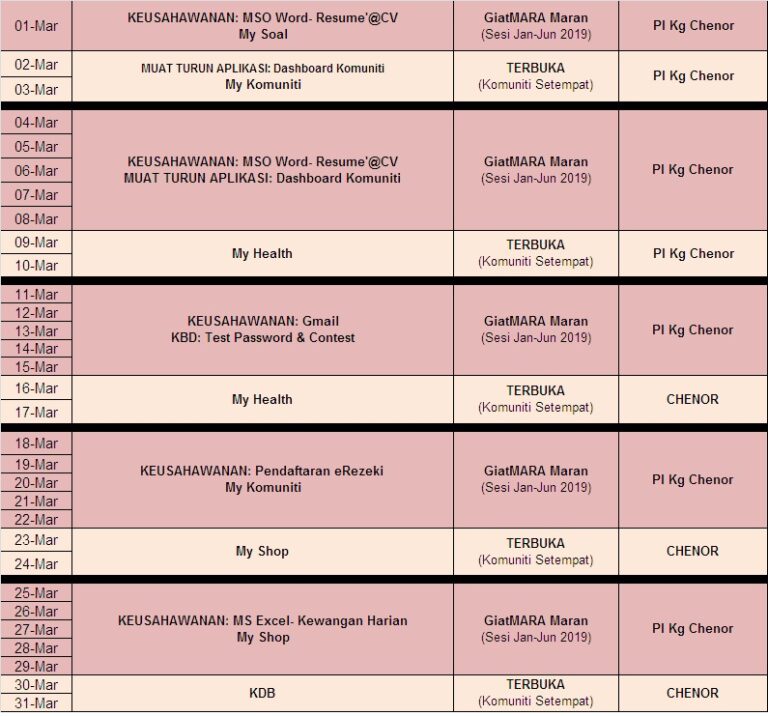 | | | | |
|---|---|---|---|
| 01-Mar | KEUSAHAWANAN: MSO Word- Resume'@CV My Soal | GiatMARA Maran (Sesi Jan-Jun 2019) | PI Kg Chenor |
| 02-Mar 03-Mar | MUAT TURUN APLIKASI: Dashboard Komuniti My Komuniti | TERBUKA (Komuniti Setempat) | PI Kg Chenor |
| 04-Mar 05-Mar 06-Mar 07-Mar 08-Mar | KEUSAHAWANAN: MSO Word- Resume'@CV MUAT TURUN APLIKASI: Dashboard Komuniti | GiatMARA Maran (Sesi Jan-Jun 2019) | PI Kg Chenor |
| 09-Mar 10-Mar | My Health | TERBUKA (Komuniti Setempat) | PI Kg Chenor |
| 11-Mar 12-Mar 13-Mar 14-Mar 15-Mar | KEUSAHAWANAN: Gmail KBD: Test Password & Contest | GiatMARA Maran (Sesi Jan-Jun 2019) | PI Kg Chenor |
| 16-Mar 17-Mar | My Health | TERBUKA (Komuniti Setempat) | CHENOR |
| 18-Mar 19-Mar 20-Mar 21-Mar 22-Mar | KEUSAHAWANAN: Pendaftaran eRezeki My Komuniti | GiatMARA Maran (Sesi Jan-Jun 2019) | PI Kg Chenor |
| 23-Mar 24-Mar | My Shop | TERBUKA (Komuniti Setempat) | CHENOR |
| 25-Mar 26-Mar 27-Mar 28-Mar 29-Mar | KEUSAHAWANAN: MS Excel- Kewangan Harian My Shop | GiatMARA Maran (Sesi Jan-Jun 2019) | PI Kg Chenor |
| 30-Mar 31-Mar | KDB | TERBUKA (Komuniti Setempat) | CHENOR |